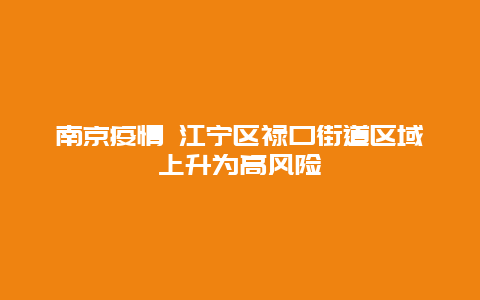 南京疫情 江宁区禄口街道区域上升为高风险